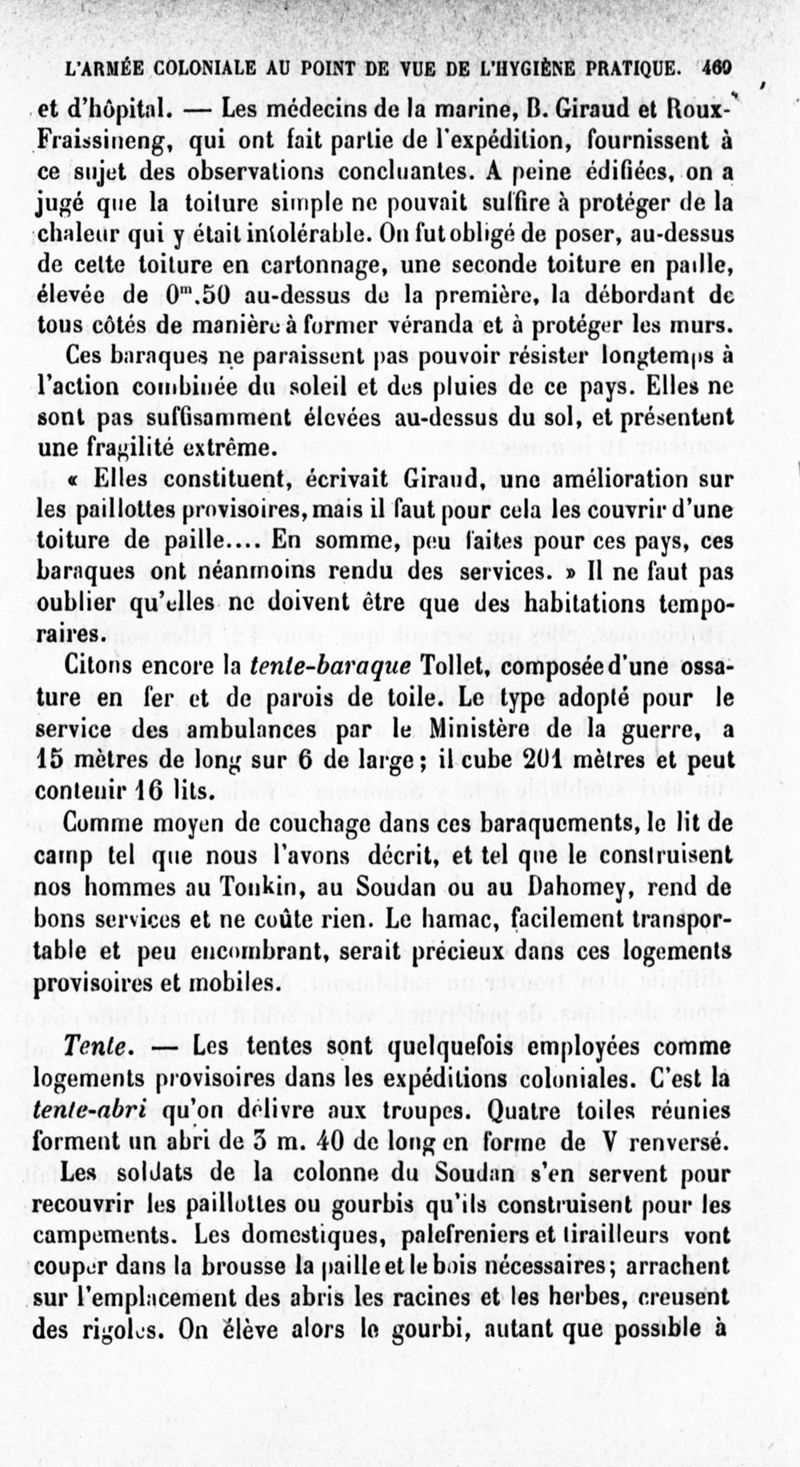 L'ARMÉE COLONIALE AU POINT DE VUE DE L'HYGIÈNE PRATIQUE. 469

et d'hôpital. — Les médecins de la marine, B. Giraud et Roux-Fraissineng, qui ont fait partie de l'expédition, fournissent à ce sujet des observations concluantes. A peine édifiées, on a jugé que la toiture simple ne pouvait suffire à protéger de la chaleur qui y était intolérable. On fut obligé de poser, au-dessus de cette toiture en cartonnage, une seconde toiture en paille, élevée de $0^m.50$ au-dessus de la première, la débordant de tous côtés de manière à former véranda et à protéger les murs.

Ces baraques ne paraissent pas pouvoir résister longtemps à l'action combinée du soleil et des pluies de ce pays. Elles ne sont pas suffisamment élevées au-dessus du sol, et présentent une fragilité extrême.

« Elles constituent, écrivait Giraud, une amélioration sur les paillottes provisoires, mais il faut pour cela les couvrir d'une toiture de paille.... En somme, peu faites pour ces pays, ces baraques ont néanmoins rendu des services. » Il ne faut pas oublier qu'elles ne doivent être que des habitations temporaires.

Citons encore la tente-baraque Tollet, composée d'une ossature en fer et de parois de toile. Le type adopté pour le service des ambulances par le Ministère de la guerre, a 15 mètres de long sur 6 de large; il cube 201 mètres et peut contenir 16 lits.

Comme moyen de couchage dans ces baraquements, le lit de camp tel que nous l'avons décrit, et tel que le construisent nos hommes au Tonkin, au Soudan ou au Dahomey, rend de bons services et ne coûte rien. Le hamac, facilement transportable et peu encombrant, serait précieux dans ces logements provisoires et mobiles.

Tente. — Les tentes sont quelquefois employées comme logements provisoires dans les expéditions coloniales. C'est la tente-abri qu'on délivre aux troupes. Quatre toiles réunies forment un abri de 3 m. 40 de long en forme de V renversé. Les soldats de la colonne du Soudan s'en servent pour recouvrir les paillottes ou gourbis qu'ils construisent pour les campements. Les domestiques, palefreniers et tirailleurs vont couper dans la brousse la paille et le bois nécessaires; arrachent sur l'emplacement des abris les racines et les herbes, creusent des rigoles. On élève alors le gourbi, autant que possible à